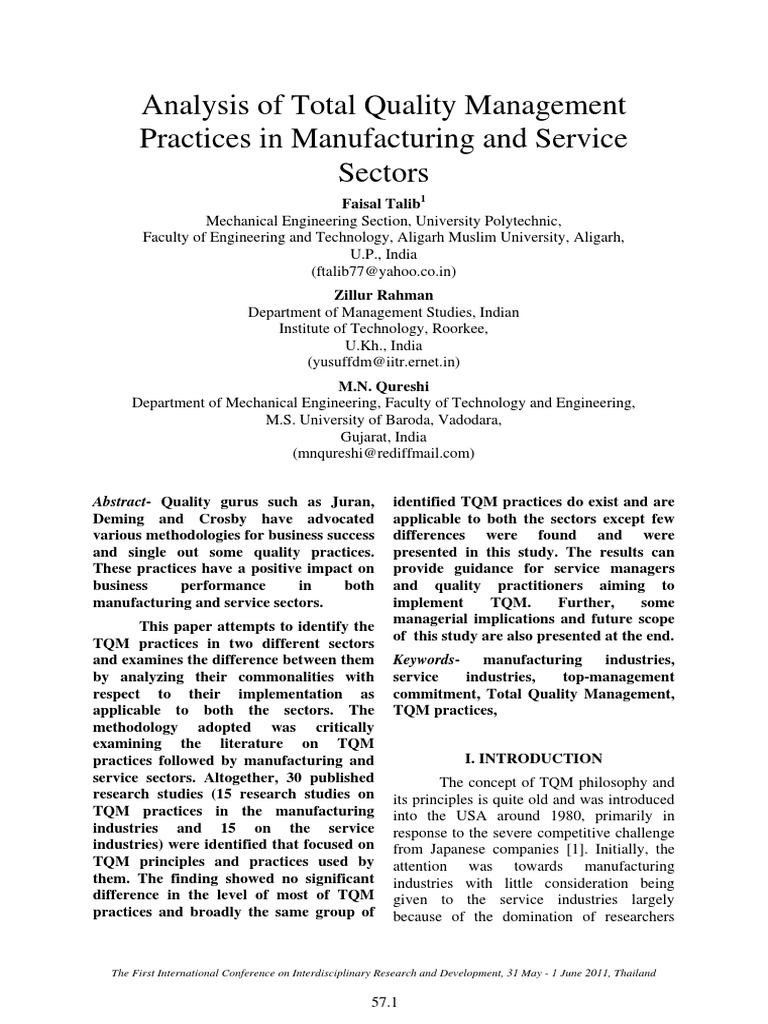 Analysis of Total Quality Management Practices in Manufacturing and Service Sectors

Faisal Talib$^1$
Mechanical Engineering Section, University Polytechnic,
Faculty of Engineering and Technology, Aligarh Muslim University, Aligarh, U.P., India
(ftalib77@yahoo.co.in)

Zillur Rahman
Department of Management Studies, Indian Institute of Technology, Roorkee,
U.Kh., India
(yusuffdm@iitr.ernet.in)

M.N. Qureshi
Department of Mechanical Engineering, Faculty of Technology and Engineering,
M.S. University of Baroda, Vadodara,
Gujarat, India
(mnqureshi@rediffmail.com)

Abstract- Quality gurus such as Juran, Deming and Crosby have advocated various methodologies for business success and single out some quality practices. These practices have a positive impact on business performance in both manufacturing and service sectors.

This paper attempts to identify the TQM practices in two different sectors and examines the difference between them by analyzing their commonalities with respect to their implementation as applicable to both the sectors. The methodology adopted was critically examining the literature on TQM practices followed by manufacturing and service sectors. Altogether, 30 published research studies (15 research studies on TQM practices in the manufacturing industries and 15 on the service industries) were identified that focused on TQM principles and practices used by them. The finding showed no significant difference in the level of most of TQM practices and broadly the same group of identified TQM practices do exist and are applicable to both the sectors except few differences were found and were presented in this study. The results can provide guidance for service managers and quality practitioners aiming to implement TQM. Further, some managerial implications and future scope of this study are also presented at the end.

Keywords- manufacturing industries, service industries, top-management commitment, Total Quality Management, TQM practices,

I. INTRODUCTION

The concept of TQM philosophy and its principles is quite old and was introduced into the USA around 1980, primarily in response to the severe competitive challenge from Japanese companies [1]. Initially, the attention was towards manufacturing industries with little consideration being given to the service industries largely because of the domination of researchers

The First International Conference on Interdisciplinary Research and Development, 31 May - 1 June 2011, Thailand

57.1